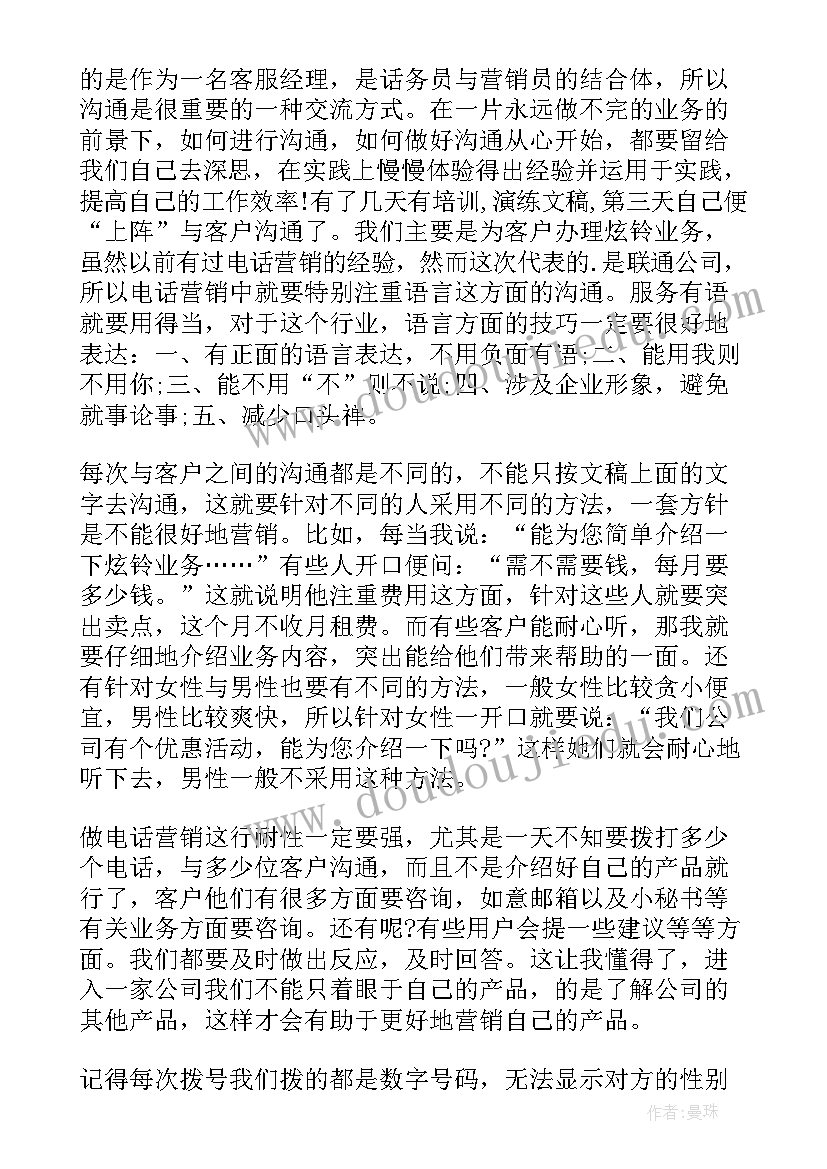 的是作为一名客服经理，是话务员与营销员的结合体，所以沟通是很重要的一种交流方式。在一片永远做不完的业务的前景下，如何进行沟通，如何做好沟通从心开始，都要留给我们自己去深思，在实践上慢慢体验得出经验并运用于实践，提高自己的工作效率!有了几天有培训,演练文稿,第三天自己便“上阵”与客户沟通了。我们主要是为客户办理炫铃业务，虽然以前有过电话营销的经验，然而这次代表的.是联通公司，所以电话营销中就要特别注重语言这方面的沟通。服务有语就要用得当，对于这个行业，语言方面的技巧一定要很好地表达：一、有正面的语言表达，不用负面有语;二、能用我则不用你;三、能不用“不”则不说;四、涉及企业形象，避免就事论事;五、减少口头禅。

每次与客户之间的沟通都是不同的，不能只按文稿上面的文字去沟通，这就要针对不同的人采用不同的方法，一套方针是不能很好地营销。比如，每当我说：“能为您简单介绍一下炫铃业务……”有些人开口便问：“需不需要钱，每月要多少钱。”这就说明他注重费用这方面，针对这些人就要突出卖点，这个月不收月租费。而有些客户能耐心听，那我就要仔细地介绍业务内容，突出能给他们带来帮助的一面。还有针对女性与男性也要有不同的方法，一般女性比较贪小便宜，男性比较爽快，所以针对女性一开口就要说：“我们公司有个优惠活动，能为您介绍一下吗?”这样她们就会耐心地听下去，男性一般不采用这种方法。

做电话营销这行耐性一定要强，尤其是一天不知要拨打多少个电话，与多少位客户沟通，而且不是介绍好自己的产品就行了，客户他们有很多方面要咨询，如意邮箱以及小秘书等有关业务方面要咨询。还有呢?有些用户会提一些建议等等方面。我们都要及时做出反应，及时回答。这让我懂得了，进入一家公司我们不能只着眼于自己的产品，的是了解公司的其他产品，这样才会有助于更好地营销自己的产品。

记得每次拨号我们拨的都是数字号码，无法显示对方的性别

作者：曼珠